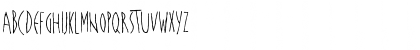 ABCDEFGHIJKLMNOPQRSTUVWXYZ